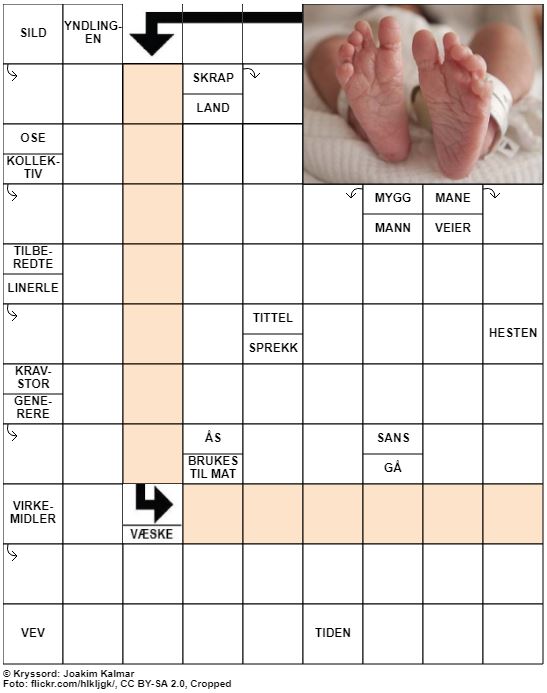 SILD

YNDLINGEN

SKRAP

LAND

OSE

KOLLEKTIV

MYGG

MANN

MANE

VEIER

TILBEREDTE

LINERLE

TITTEL

SPREKK

HESTEN

KRAVSTOR

GENERERE

ÅS

BRUKES TIL MAT

SANS

GÅ

VIRKEMIDLER

VÆSKE

VEV

TIDEN

© Kryssord: Joakim Kalmar
Foto: flickr.com/hlkljgk/, CC BY-SA 2.0, Cropped